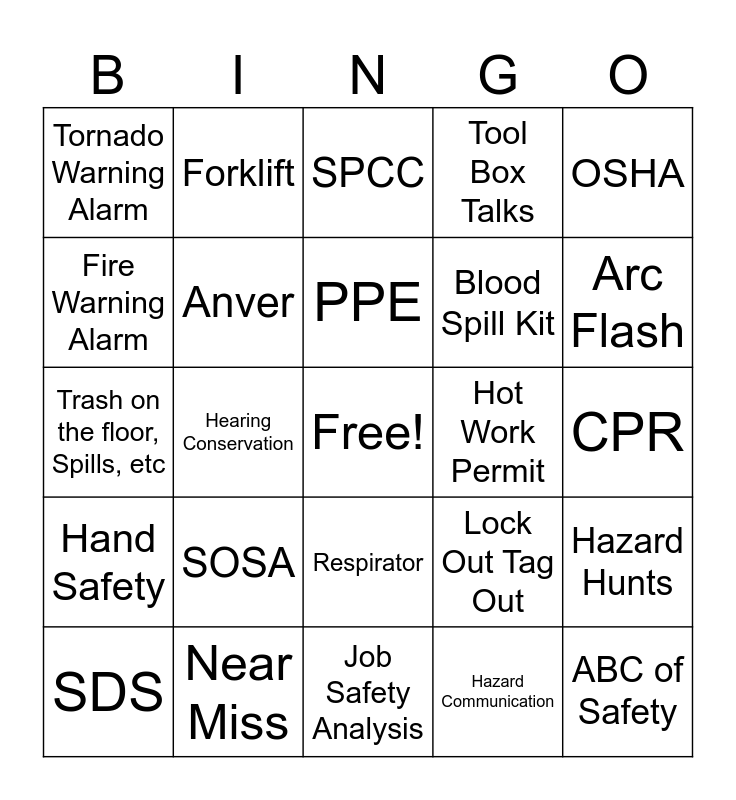 | B | I | N | G | O |
|---|---|---|---|---|
| Tornado Warning Alarm | Forklift | SPCC | Tool Box Talks | OSHA |
| Fire Warning Alarm | Anver | PPE | Blood Spill Kit | Arc Flash |
| Trash on the floor, Spills, etc | Hearing Conservation | Free! | Hot Work Permit | CPR |
| Hand Safety | SOSA | Respirator | Lock Out Tag Out | Hazard Hunts |
| SDS | Near Miss | Job Safety Analysis | Hazard Communication | ABC of Safety |